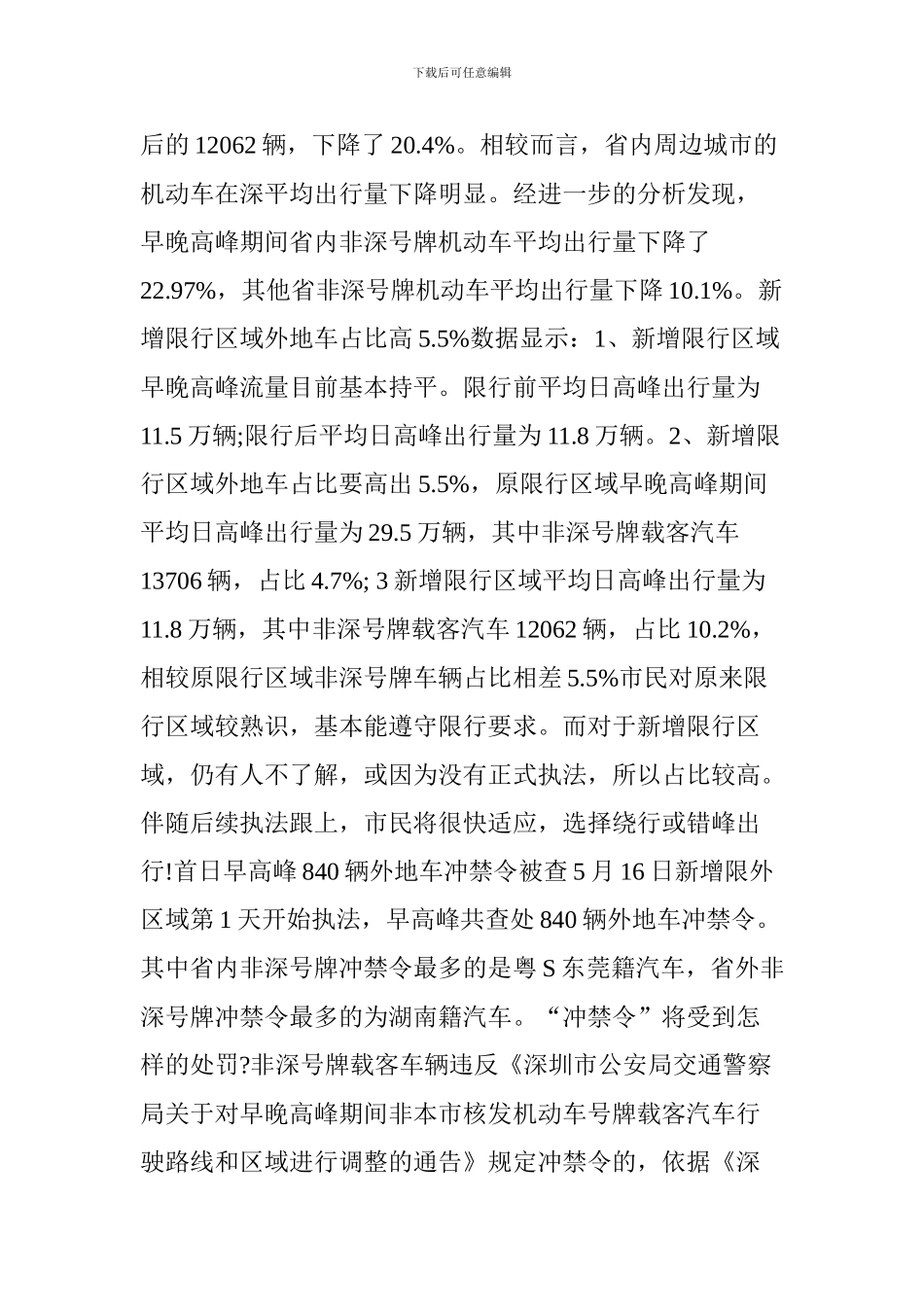 下载后可任意编辑

后的 12062 辆，下降了 20.4%。相较而言，省内周边城市的机动车在深平均出行量下降明显。经进一步的分析发现，早晚高峰期间省内非深号牌机动车平均出行量下降了 22.97%，其他省非深号牌机动车平均出行量下降 10.1%。新增限行区域外地车占比高 5.5%数据显示：1、新增限行区域早晚高峰流量目前基本持平。限行前平均日高峰出行量为 11.5 万辆;限行后平均日高峰出行量为 11.8 万辆。2、新增限行区域外地车占比要高出 5.5%，原限行区域早晚高峰期间平均日高峰出行量为 29.5 万辆，其中非深号牌载客汽车 13706 辆，占比 4.7%; 3 新增限行区域平均日高峰出行量为 11.8 万辆，其中非深号牌载客汽车 12062 辆，占比 10.2%，相较原限行区域非深号牌车辆占比相差 5.5%市民对原来限行区域较熟识，基本能遵守限行要求。而对于新增限行区域，仍有人不了解，或因为没有正式执法，所以占比较高。伴随后续执法跟上，市民将很快适应，选择绕行或错峰出行!首日早高峰 840 辆外地车冲禁令被查 5 月 16 日新增限外区域第 1 天开始执法，早高峰共查处 840 辆外地车冲禁令。其中省内非深号牌冲禁令最多的是粤 S 东莞籍汽车，省外非深号牌冲禁令最多的为湖南籍汽车。“冲禁令”将受到怎样的处罚?非深号牌载客车辆违反《深圳市公安局交通警察局关于对早晚高峰期间非本市核发机动车号牌载客汽车行驶路线和区域进行调整的通告》规定冲禁令的，依据《深